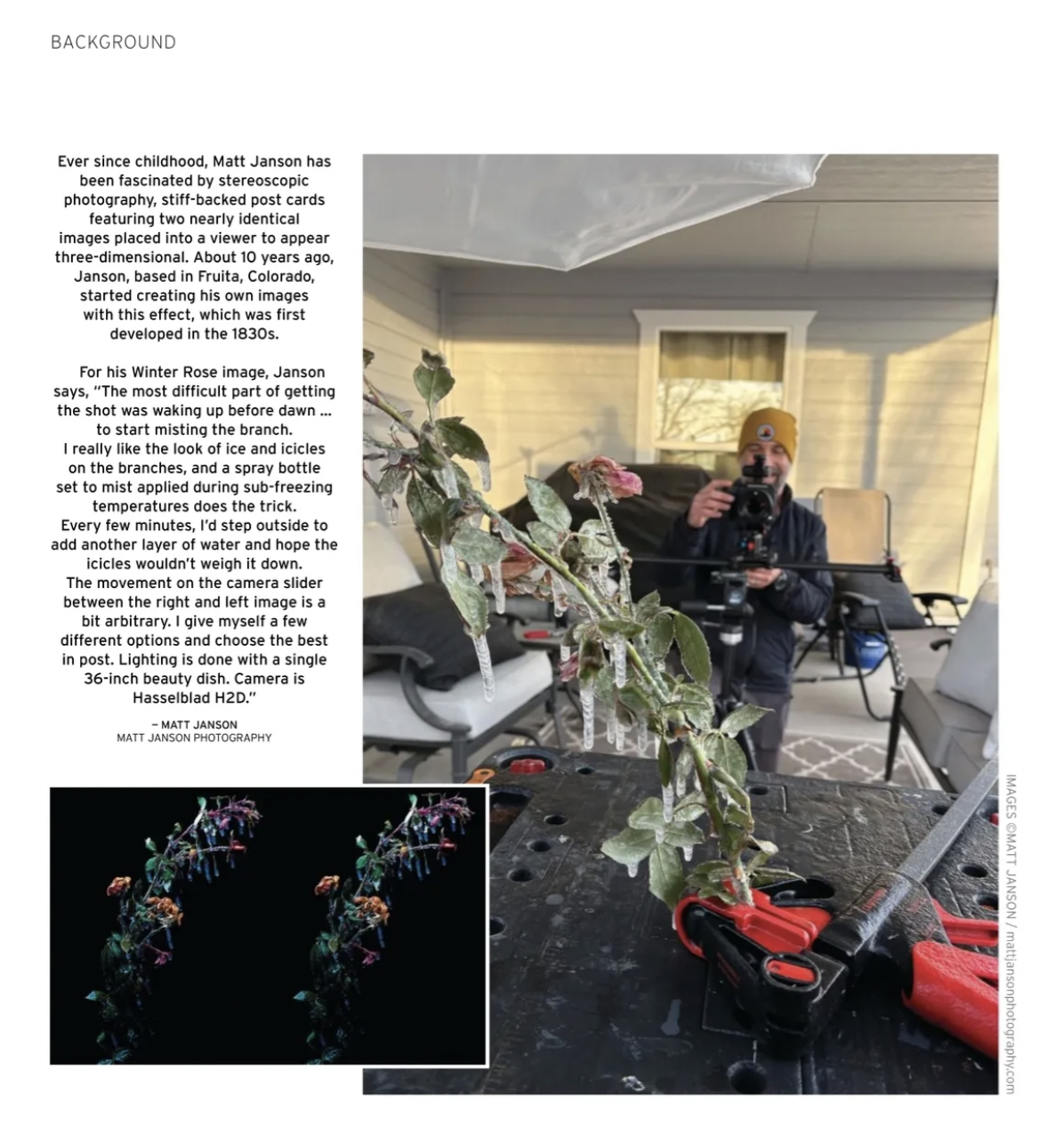 BACKGROUND

Ever since childhood, Matt Janson has been fascinated by stereoscopic photography, stiff-backed post cards featuring two nearly identical images placed into a viewer to appear three-dimensional. About 10 years ago, Janson, based in Fruita, Colorado, started creating his own images with this effect, which was first developed in the 1830s.

For his Winter Rose image, Janson says, "The most difficult part of getting the shot was waking up before dawn … to start misting the branch. I really like the look of ice and icicles on the branches, and a spray bottle set to mist applied during sub-freezing temperatures does the trick. Every few minutes, I'd step outside to add another layer of water and hope the icicles wouldn't weigh it down. The movement on the camera slider between the right and left image is a bit arbitrary. I give myself a few different options and choose the best in post. Lighting is done with a single 36-inch beauty dish. Camera is Hasselblad H2D."

– MATT JANSON
MATT JANSON PHOTOGRAPHY

IMAGES ©MATT JANSON / mattjansonphotography.com